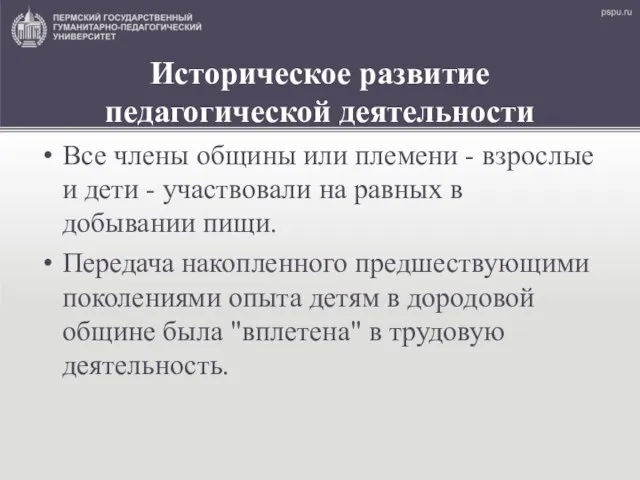 ПЕРМСКИЙ ГОСУДАРСТВЕННЫЙ ГУМАНИТАРНО-ПЕДАГОГИЧЕСКИЙ УНИВЕРСИТЕТ

pspu.ru

Историческое развитие педагогической деятельности

• Все члены общины или племени - взрослые и дети - участвовали на равных в добывании пищи.

• Передача накопленного предшествующими поколениями опыта детям в дородовой общине была "вплетена" в трудовую деятельность.